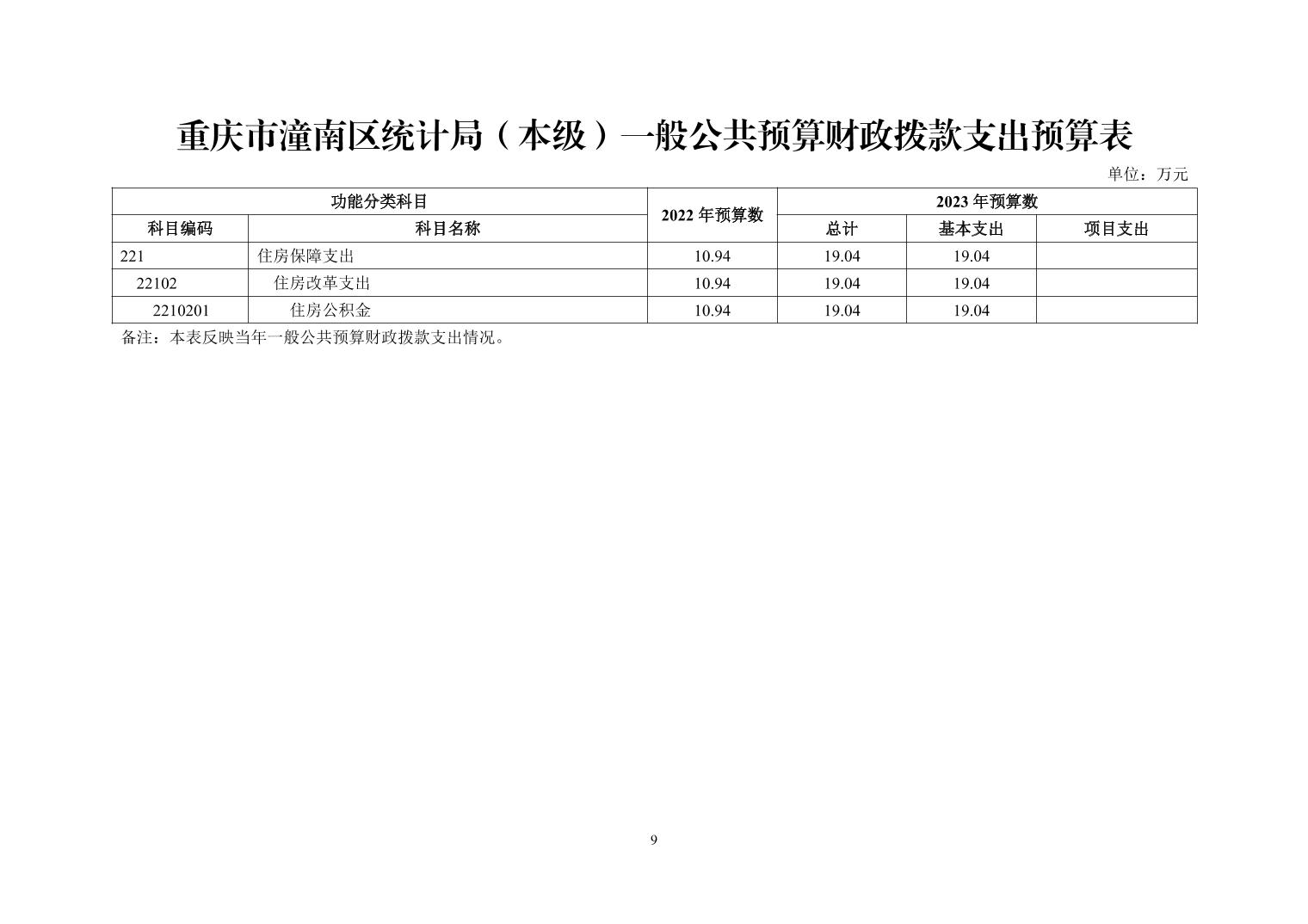 重庆市潼南区统计局（本级）一般公共预算财政拨款支出预算表

单位：万元

| 功能分类科目 | | 2022 年预算数 | 2023 年预算数 | | |
|---|---|---|---|---|---|
| 科目编码 | 科目名称 | | 总计 | 基本支出 | 项目支出 |
| 221 | 住房保障支出 | 10.94 | 19.04 | 19.04 | |
| 22102 | 住房改革支出 | 10.94 | 19.04 | 19.04 | |
| 2210201 | 住房公积金 | 10.94 | 19.04 | 19.04 | |

备注：本表反映当年一般公共预算财政拨款支出情况。

9